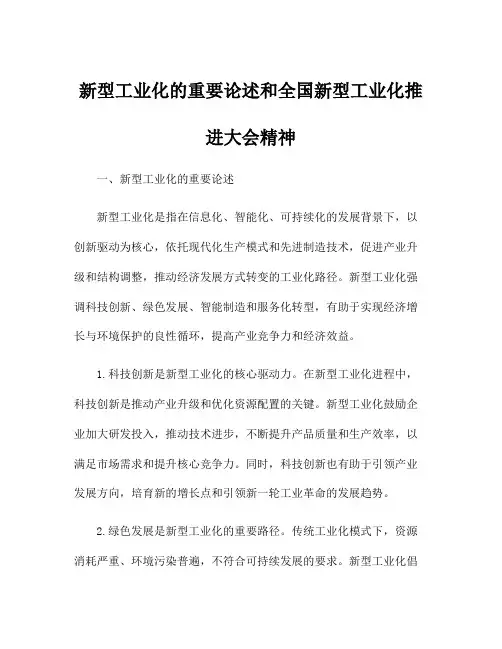 新型工业化的重要论述和全国新型工业化推进大会精神

一、新型工业化的重要论述

新型工业化是指在信息化、智能化、可持续化的发展背景下，以创新驱动为核心，依托现代化生产模式和先进制造技术，促进产业升级和结构调整，推动经济发展方式转变的工业化路径。新型工业化强调科技创新、绿色发展、智能制造和服务化转型，有助于实现经济增长与环境保护的良性循环，提高产业竞争力和经济效益。

1.科技创新是新型工业化的核心驱动力。在新型工业化进程中，科技创新是推动产业升级和优化资源配置的关键。新型工业化鼓励企业加大研发投入，推动技术进步，不断提升产品质量和生产效率，以满足市场需求和提升核心竞争力。同时，科技创新也有助于引领产业发展方向，培育新的增长点和引领新一轮工业革命的发展趋势。

2.绿色发展是新型工业化的重要路径。传统工业化模式下，资源消耗严重、环境污染普遍，不符合可持续发展的要求。新型工业化倡